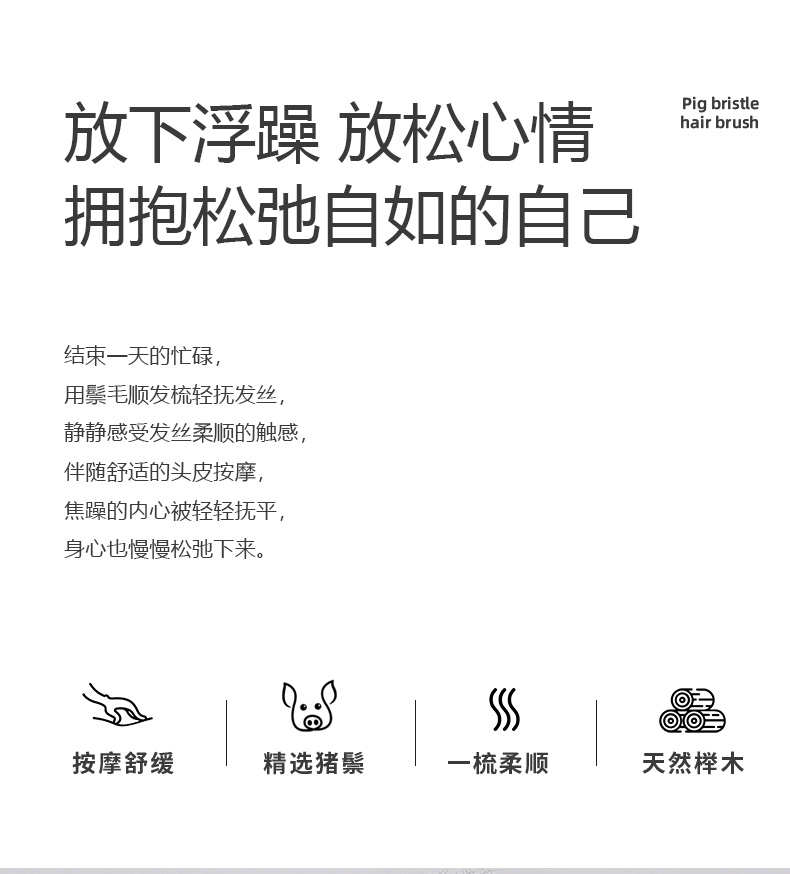 放下浮躁 放松心情
拥抱松弛自如的自己

Pig bristle hair brush

结束一天的忙碌，
用鬃毛顺发梳轻抚发丝，
静静感受发丝柔顺的触感，
伴随舒适的头皮按摩，
焦躁的内心被轻轻抚平，
身心也慢慢松弛下来。

按摩舒缓

精选猪鬃

一梳柔顺

天然榉木